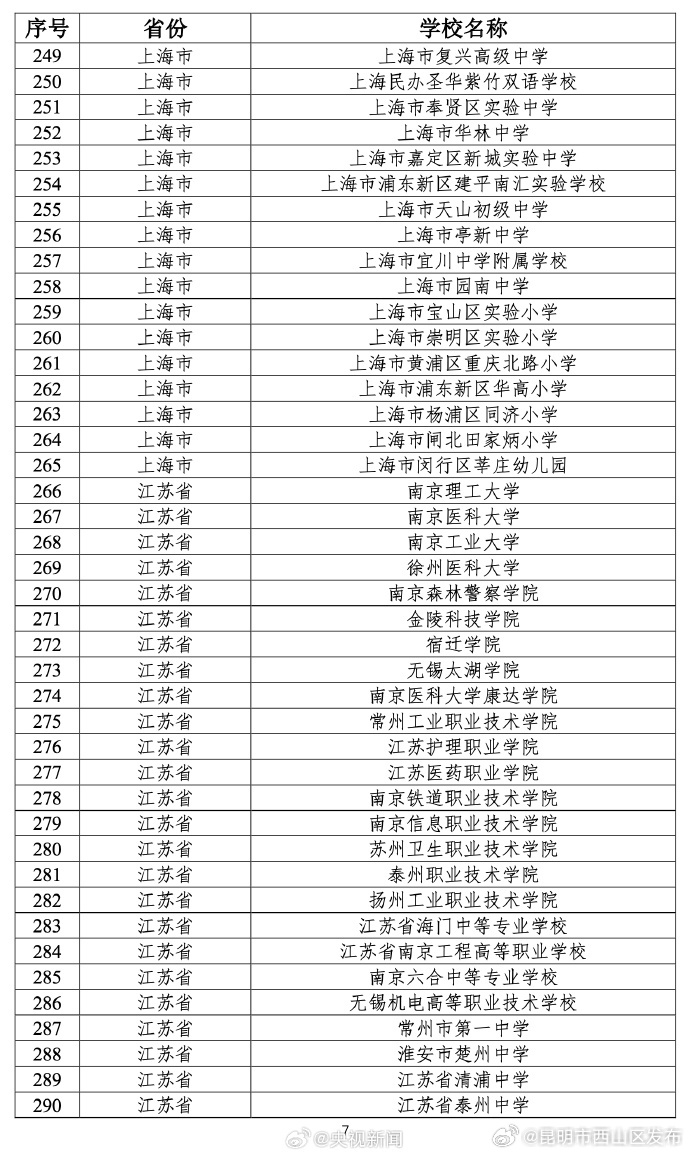 | 序号 | 省份 | 学校名称 |
|---|---|---|
| 249 | 上海市 | 上海市复兴高级中学 |
| 250 | 上海市 | 上海民办圣华紫竹双语学校 |
| 251 | 上海市 | 上海市奉贤区实验中学 |
| 252 | 上海市 | 上海市华林中学 |
| 253 | 上海市 | 上海市嘉定区新城实验中学 |
| 254 | 上海市 | 上海市浦东新区建平南汇实验学校 |
| 255 | 上海市 | 上海市天山初级中学 |
| 256 | 上海市 | 上海市亭新中学 |
| 257 | 上海市 | 上海市宜川中学附属学校 |
| 258 | 上海市 | 上海市园南中学 |
| 259 | 上海市 | 上海市宝山区实验小学 |
| 260 | 上海市 | 上海市崇明区实验小学 |
| 261 | 上海市 | 上海市黄浦区重庆北路小学 |
| 262 | 上海市 | 上海市浦东新区华高小学 |
| 263 | 上海市 | 上海市杨浦区同济小学 |
| 264 | 上海市 | 上海市闸北田家炳小学 |
| 265 | 上海市 | 上海市闵行区莘庄幼儿园 |
| 266 | 江苏省 | 南京理工大学 |
| 267 | 江苏省 | 南京医科大学 |
| 268 | 江苏省 | 南京工业大学 |
| 269 | 江苏省 | 徐州医科大学 |
| 270 | 江苏省 | 南京森林警察学院 |
| 271 | 江苏省 | 金陵科技学院 |
| 272 | 江苏省 | 宿迁学院 |
| 273 | 江苏省 | 无锡太湖学院 |
| 274 | 江苏省 | 南京医科大学康达学院 |
| 275 | 江苏省 | 常州工业职业技术学院 |
| 276 | 江苏省 | 江苏护理职业学院 |
| 277 | 江苏省 | 江苏医药职业学院 |
| 278 | 江苏省 | 南京铁道职业技术学院 |
| 279 | 江苏省 | 南京信息职业技术学院 |
| 280 | 江苏省 | 苏州卫生职业技术学院 |
| 281 | 江苏省 | 泰州职业技术学院 |
| 282 | 江苏省 | 扬州工业职业技术学院 |
| 283 | 江苏省 | 江苏省海门中等专业学校 |
| 284 | 江苏省 | 江苏省南京工程高等职业学校 |
| 285 | 江苏省 | 南京六合中等专业学校 |
| 286 | 江苏省 | 无锡机电高等职业技术学校 |
| 287 | 江苏省 | 常州市第一中学 |
| 288 | 江苏省 | 淮安市楚州中学 |
| 289 | 江苏省 | 江苏省清浦中学 |
| 290 | 江苏省 | 江苏省泰州中学 |

7

@央视新闻 @昆明市西山区发布